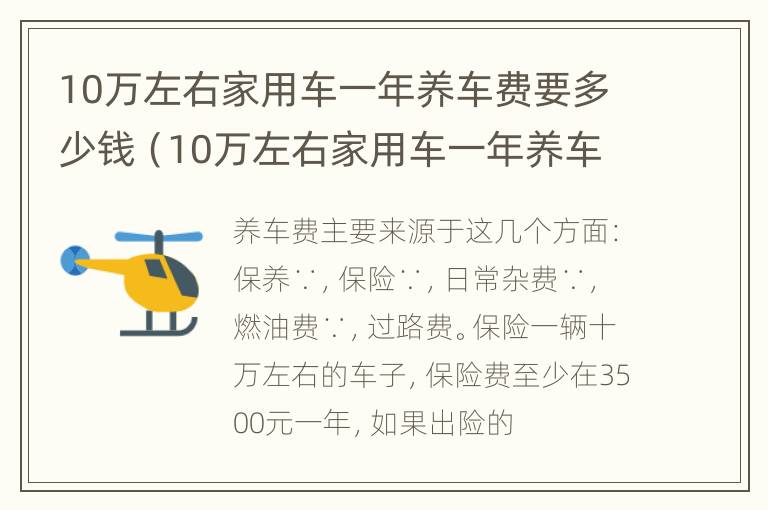 10万左右家用车一年养车费要多少钱（10万左右家用车一年养车

养车费主要来源于这几个方面：保养∵，保险∵，日常杂费∵，燃油费∵，过路费。保险一辆十万左右的车子，保险费至少在3500元一年，如果出险的